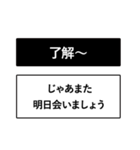 了解～

じゃあまた
明日会いましょう